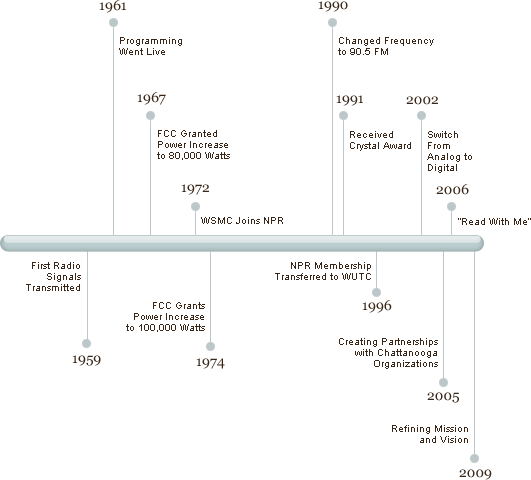 1961
Programming Went Live

1967
FCC Granted Power Increase to 80,000 Watts

1972
WSMC Joins NPR

1990
Changed Frequency to 90.5 FM

1991
Received Crystal Award

2002
Switch From Analog to Digital

2006
"Read With Me"

First Radio Signals Transmitted
1959

FCC Grants Power Increase to 100,000 Watts
1974

NPR Membership Transferred to WUTC
1996

Creating Partnerships with Chattanooga Organizations
2005

Refining Mission and Vision
2009